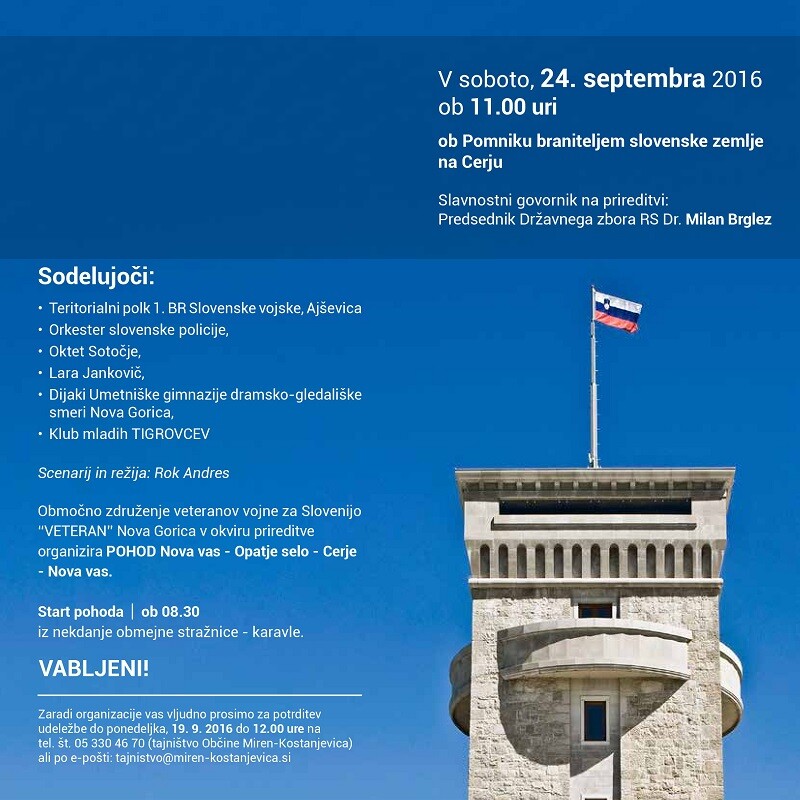 V soboto, 24. septembra 2016
ob 11.00 uri

ob Pomniku braniteljem slovenske zemlje na Cerju

Slavnostni govornik na prireditvi:
Predsednik Državnega zbora RS Dr. Milan Brglez

Sodelujoči:

• Teritorialni polk 1. BR Slovenske vojske, Ajševica
• Orkester slovenske policije,
• Oktet Sotočje,
• Lara Jankovič,
• Dijaki Umetniške gimnazije dramsko-gledališke smeri Nova Gorica,
• Klub mladih TIGROVCEV

Scenarij in režija: Rok Andres

Območno združenje veteranov vojne za Slovenijo "VETERAN" Nova Gorica v okviru prireditve organizira POHOD Nova vas - Opatje selo - Cerje - Nova vas.

Start pohoda | ob 08.30
iz nekdanje obmejne stražnice - karavle.

VABLJENI!

Zaradi organizacije vas vljudno prosimo za potrditev udeležbe do ponedeljka, 19. 9. 2016 do 12.00 ure na tel. št. 05 330 46 70 (tajništvo Občine Miren-Kostanjevica) ali po e-pošti: tajnistvo@miren-kostanjevica.si